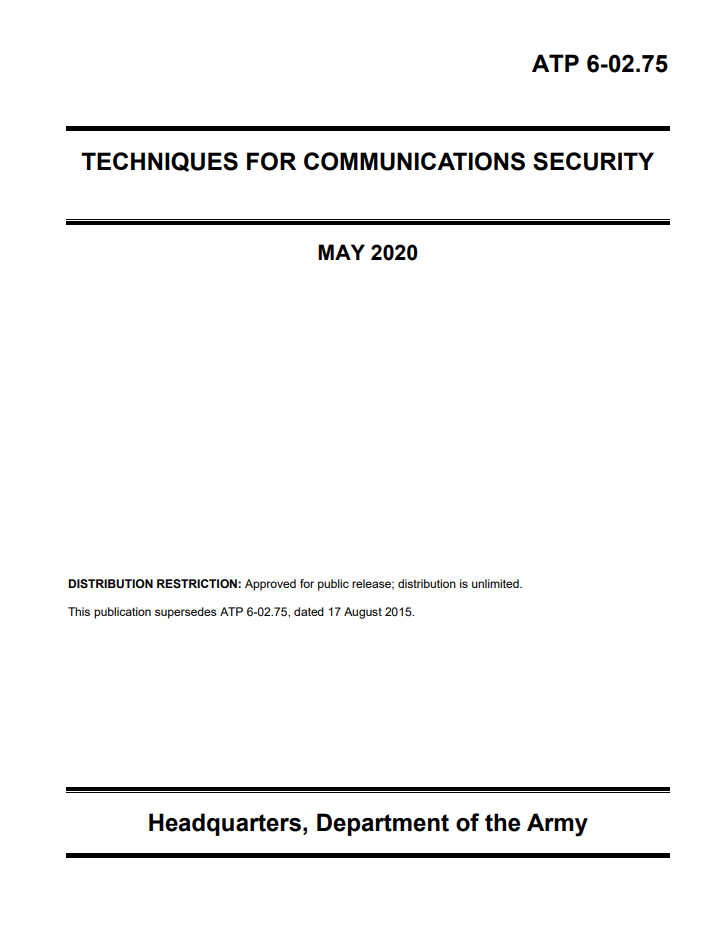 ATP 6-02.75

TECHNIQUES FOR COMMUNICATIONS SECURITY

MAY 2020

DISTRIBUTION RESTRICTION: Approved for public release; distribution is unlimited.

This publication supersedes ATP 6-02.75, dated 17 August 2015.

Headquarters, Department of the Army